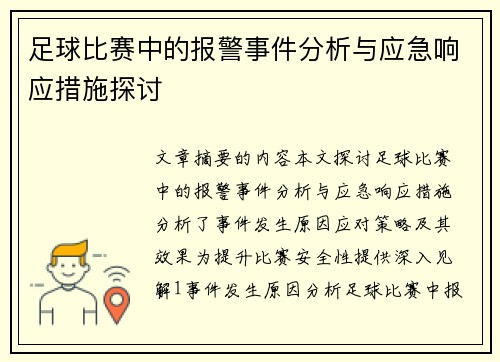 足球比赛中的报警事件分析与应急响应措施探讨

文章摘要的内容本文探讨足球比赛中的报警事件分析与应急响应措施分析了事件发生原因应对策略及其效果为提升比赛安全性提供深入见解1事件发生原因分析足球比赛中报